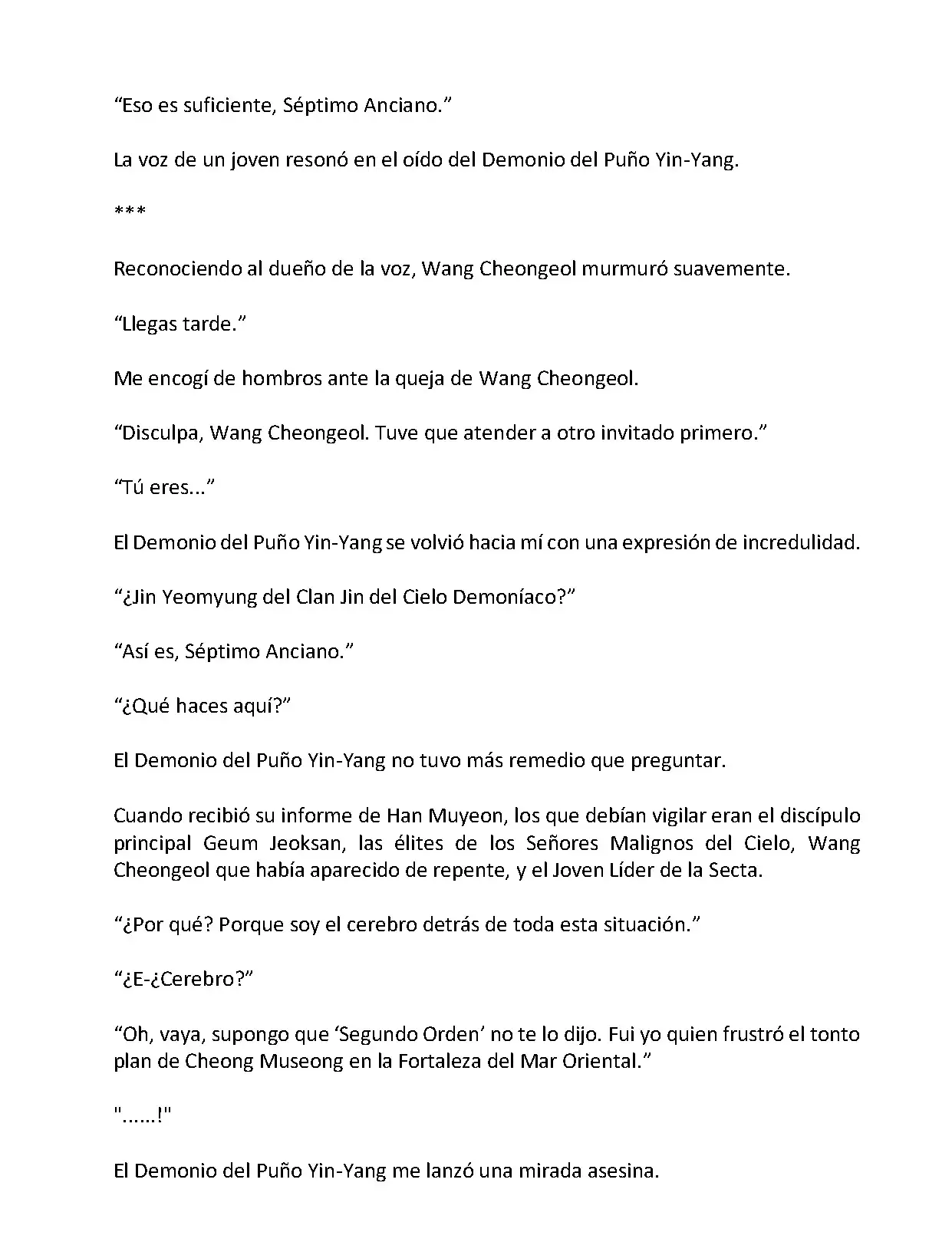 “Eso es suficiente, Séptimo Anciano.”

La voz de un joven resonó en el oído del Demonio del Puño Yin-Yang.

***

Reconociendo al dueño de la voz, Wang Cheongeol murmuró suavemente.

“Llegas tarde.”

Me encogí de hombros ante la queja de Wang Cheongeol.

“Disculpa, Wang Cheongeol. Tuve que atender a otro invitado primero.”

“Tú eres...”

El Demonio del Puño Yin-Yang se volvió hacia mí con una expresión de incredulidad.

“¿Jin Yeomyung del Clan Jin del Cielo Demoníaco?”

“Así es, Séptimo Anciano.”

“¿Qué haces aquí?”

El Demonio del Puño Yin-Yang no tuvo más remedio que preguntar.

Cuando recibió su informe de Han Muyeon, los que debían vigilar eran el discípulo principal Geum Jeoksan, las élites de los Señores Malignos del Cielo, Wang Cheongeol que había aparecido de repente, y el Joven Líder de la Secta.

“¿Por qué? Porque soy el cerebro detrás de toda esta situación.”

“¿E-¿Cerebro?”

“Oh, vaya, supongo que ‘Segundo Orden’ no te lo dijo. Fui yo quien frustró el tonto plan de Cheong Museong en la Fortaleza del Mar Oriental.”

"......!"

El Demonio del Puño Yin-Yang me lanzó una mirada asesina.